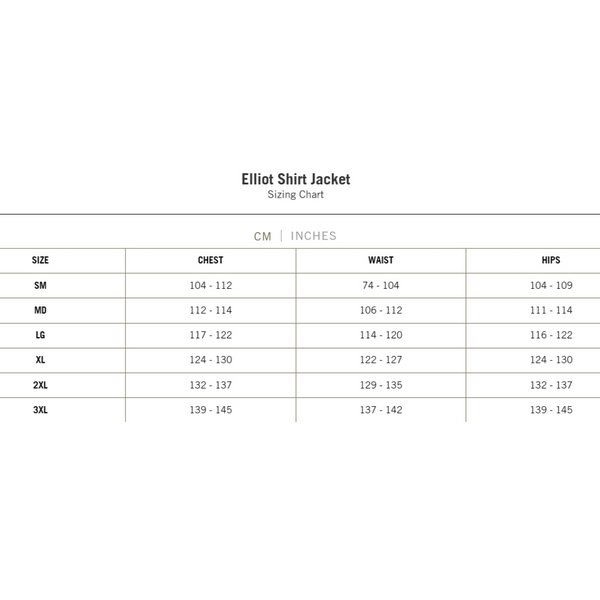 Elliot Shirt Jacket
Sizing Chart

CM | INCHES

| SIZE | CHEST | WAIST | HIPS |
|---|---|---|---|
| SM | 104 - 112 | 74 - 104 | 104 - 109 |
| MD | 112 - 114 | 106 - 112 | 111 - 114 |
| LG | 117 - 122 | 114 - 120 | 116 - 122 |
| XL | 124 - 130 | 122 - 127 | 124 - 130 |
| 2XL | 132 - 137 | 129 - 135 | 132 - 137 |
| 3XL | 139 - 145 | 137 - 142 | 139 - 145 |